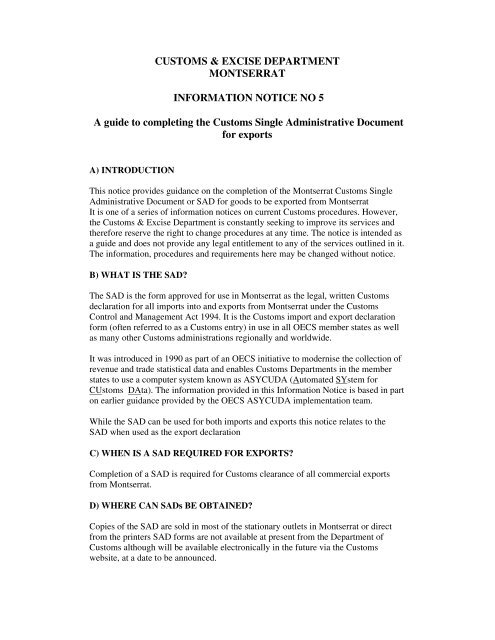 CUSTOMS & EXCISE DEPARTMENT
MONTSERRAT

INFORMATION NOTICE NO 5

A guide to completing the Customs Single Administrative Document for exports

A) INTRODUCTION

This notice provides guidance on the completion of the Montserrat Customs Single Administrative Document or SAD for goods to be exported from Montserrat
It is one of a series of information notices on current Customs procedures. However, the Customs & Excise Department is constantly seeking to improve its services and therefore reserve the right to change procedures at any time. The notice is intended as a guide and does not provide any legal entitlement to any of the services outlined in it. The information, procedures and requirements here may be changed without notice.

B) WHAT IS THE SAD?

The SAD is the form approved for use in Montserrat as the legal, written Customs declaration for all imports into and exports from Montserrat under the Customs Control and Management Act 1994. It is the Customs import and export declaration form (often referred to as a Customs entry) in use in all OECS member states as well as many other Customs administrations regionally and worldwide.

It was introduced in 1990 as part of an OECS initiative to modernise the collection of revenue and trade statistical data and enables Customs Departments in the member states to use a computer system known as ASYCUDA (Automated SYstem for CUstoms DAta). The information provided in this Information Notice is based in part on earlier guidance provided by the OECS ASYCUDA implementation team.

While the SAD can be used for both imports and exports this notice relates to the SAD when used as the export declaration

C) WHEN IS A SAD REQUIRED FOR EXPORTS?

Completion of a SAD is required for Customs clearance of all commercial exports from Montserrat.

D) WHERE CAN SADs BE OBTAINED?

Copies of the SAD are sold in most of the stationary outlets in Montserrat or direct from the printers SAD forms are not available at present from the Department of Customs although will be available electronically in the future via the Customs website, at a date to be announced.